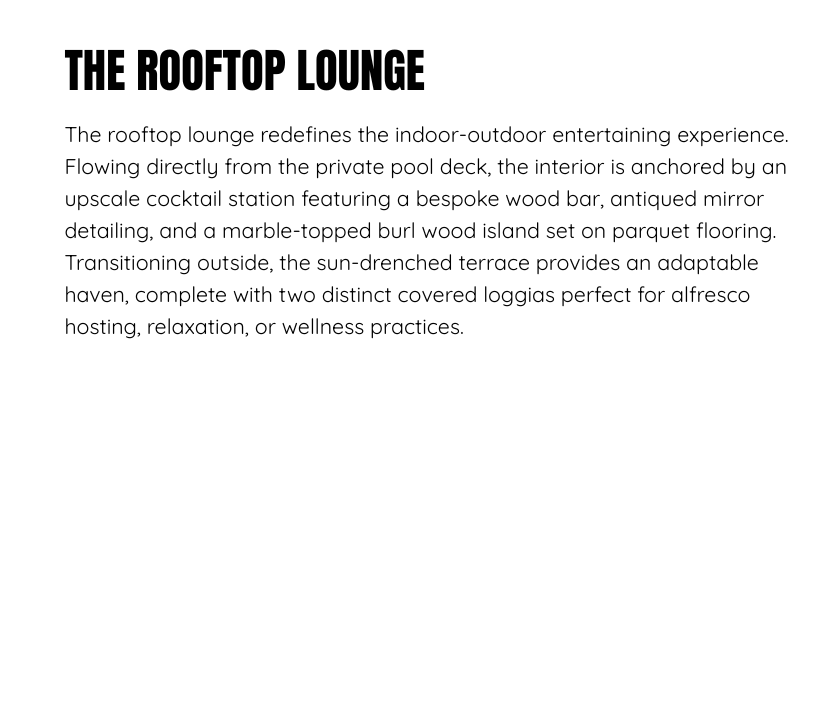 THE ROOFTOP LOUNGE

The rooftop lounge redefines the indoor-outdoor entertaining experience. Flowing directly from the private pool deck, the interior is anchored by an upscale cocktail station featuring a bespoke wood bar, antiqued mirror detailing, and a marble-topped burl wood island set on parquet flooring. Transitioning outside, the sun-drenched terrace provides an adaptable haven, complete with two distinct covered loggias perfect for alfresco hosting, relaxation, or wellness practices.